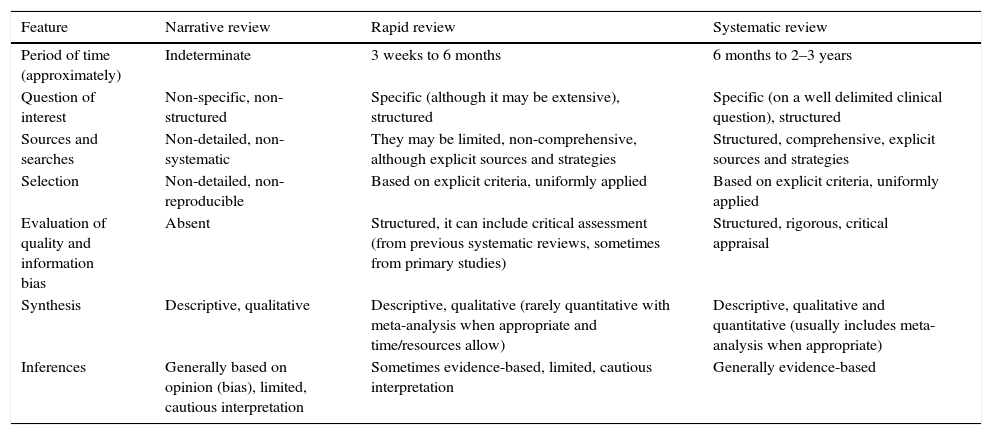 | Feature | Narrative review | Rapid review | Systematic review |
|---|---|---|---|
| Period of time (approximately) | Indeterminate | 3 weeks to 6 months | 6 months to 2–3 years |
| Question of interest | Non-specific, non-structured | Specific (although it may be extensive), structured | Specific (on a well delimited clinical question), structured |
| Sources and searches | Non-detailed, non-systematic | They may be limited, non-comprehensive, although explicit sources and strategies | Structured, comprehensive, explicit sources and strategies |
| Selection | Non-detailed, non-reproducible | Based on explicit criteria, uniformly applied | Based on explicit criteria, uniformly applied |
| Evaluation of quality and information bias | Absent | Structured, it can include critical assessment (from previous systematic reviews, sometimes from primary studies) | Structured, rigorous, critical appraisal |
| Synthesis | Descriptive, qualitative | Descriptive, qualitative (rarely quantitative with meta-analysis when appropriate and time/resources allow) | Descriptive, qualitative and quantitative (usually includes meta-analysis when appropriate) |
| Inferences | Generally based on opinion (bias), limited, cautious interpretation | Sometimes evidence-based, limited, cautious interpretation | Generally evidence-based |